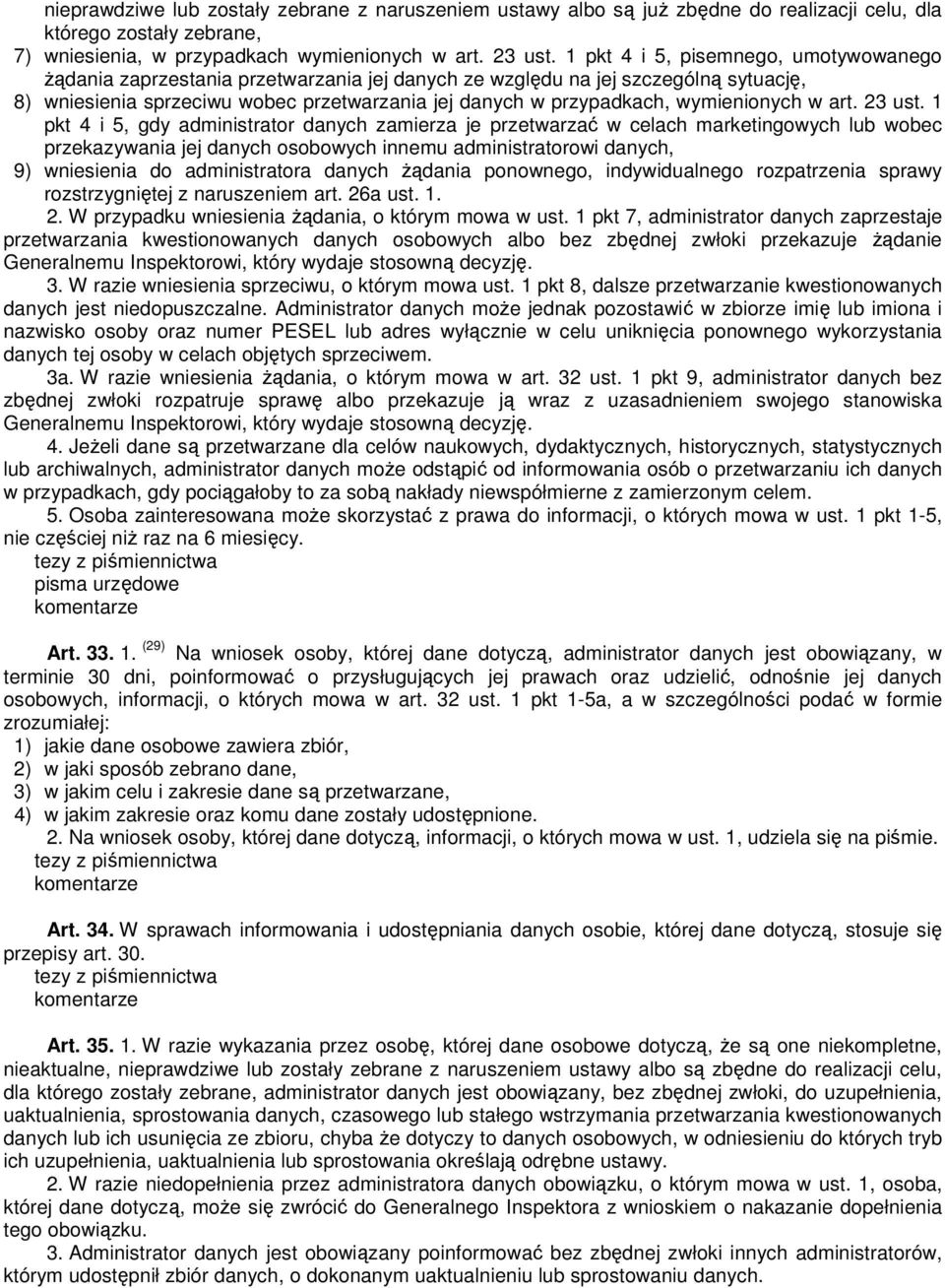 nieprawdziwe lub zostały zebrane z naruszeniem ustawy albo są już zbędne do realizacji celu, dla którego zostały zebrane,
7) wniesienia, w przypadkach wymienionych w art. 23 ust. 1 pkt 4 i 5, pisemnego, umotywowanego żądania zaprzestania przetwarzania jej danych ze względu na jej szczególną sytuację,
8) wniesienia sprzeciwu wobec przetwarzania jej danych w przypadkach, wymienionych w art. 23 ust. 1 pkt 4 i 5, gdy administrator danych zamierza je przetwarzać w celach marketingowych lub wobec przekazywania jej danych osobowych innemu administratorowi danych,
9) wniesienia do administratora danych żądania ponownego, indywidualnego rozpatrzenia sprawy rozstrzygniętej z naruszeniem art. 26a ust. 1.

2. W przypadku wniesienia żądania, o którym mowa w ust. 1 pkt 7, administrator danych zaprzestaje przetwarzania kwestionowanych danych osobowych albo bez zbędnej zwłoki przekazuje żądanie Generalnemu Inspektorowi, który wydaje stosowną decyzję.

3. W razie wniesienia sprzeciwu, o którym mowa ust. 1 pkt 8, dalsze przetwarzanie kwestionowanych danych jest niedopuszczalne. Administrator danych może jednak pozostawić w zbiorze imię lub imiona i nazwisko osoby oraz numer PESEL lub adres wyłącznie w celu uniknięcia ponownego wykorzystania danych tej osoby w celach objętych sprzeciwem.

3a. W razie wniesienia żądania, o którym mowa w art. 32 ust. 1 pkt 9, administrator danych bez zbędnej zwłoki rozpatruje sprawę albo przekazuje ją wraz z uzasadnieniem swojego stanowiska Generalnemu Inspektorowi, który wydaje stosowną decyzję.

4. Jeżeli dane są przetwarzane dla celów naukowych, dydaktycznych, historycznych, statystycznych lub archiwalnych, administrator danych może odstąpić od informowania osób o przetwarzaniu ich danych w przypadkach, gdy pociągałoby to za sobą nakłady niewspółmierne z zamierzonym celem.

5. Osoba zainteresowana może skorzystać z prawa do informacji, o których mowa w ust. 1 pkt 1-5, nie częściej niż raz na 6 miesięcy.
tezy z piśmiennictwa
pisma urzędowe
komentarze

Art. 33. 1. (29) Na wniosek osoby, której dane dotyczą, administrator danych jest obowiązany, w terminie 30 dni, poinformować o przysługujących jej prawach oraz udzielić, odnośnie jej danych osobowych, informacji, o których mowa w art. 32 ust. 1 pkt 1-5a, a w szczególności podać w formie zrozumiałej:
1) jakie dane osobowe zawiera zbiór,
2) w jaki sposób zebrano dane,
3) w jakim celu i zakresie dane są przetwarzane,
4) w jakim zakresie oraz komu dane zostały udostępnione.

2. Na wniosek osoby, której dane dotyczą, informacji, o których mowa w ust. 1, udziela się na piśmie.
tezy z piśmiennictwa
komentarze

Art. 34. W sprawach informowania i udostępniania danych osobie, której dane dotyczą, stosuje się przepisy art. 30.
tezy z piśmiennictwa
komentarze

Art. 35. 1. W razie wykazania przez osobę, której dane osobowe dotyczą, że są one niekompletne, nieaktualne, nieprawdziwe lub zostały zebrane z naruszeniem ustawy albo są zbędne do realizacji celu, dla którego zostały zebrane, administrator danych jest obowiązany, bez zbędnej zwłoki, do uzupełnienia, uaktualnienia, sprostowania danych, czasowego lub stałego wstrzymania przetwarzania kwestionowanych danych lub ich usunięcia ze zbioru, chyba że dotyczy to danych osobowych, w odniesieniu do których tryb ich uzupełnienia, uaktualnienia lub sprostowania określają odrębne ustawy.

2. W razie niedopełnienia przez administratora danych obowiązku, o którym mowa w ust. 1, osoba, której dane dotyczą, może się zwrócić do Generalnego Inspektora z wnioskiem o nakazanie dopełnienia tego obowiązku.

3. Administrator danych jest obowiązany poinformować bez zbędnej zwłoki innych administratorów, którym udostępnił zbiór danych, o dokonanym uaktualnieniu lub sprostowaniu danych.